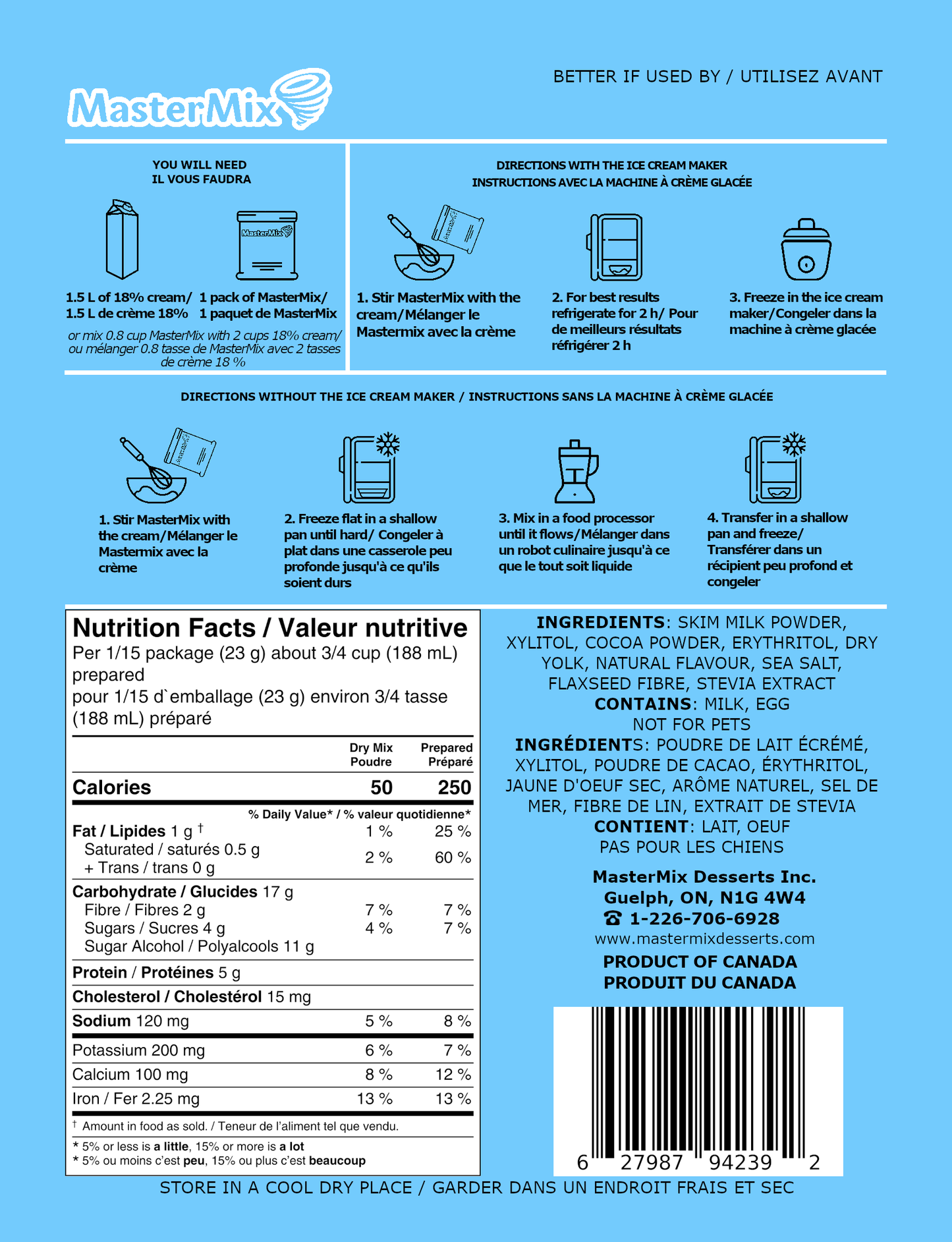 MasterMix

BETTER IF USED BY / UTILISEZ AVANT

YOU WILL NEED
IL VOUS FAUDRA

MasterMix

1.5 L of 18% cream/ 1.5 L de crème 18%

1 pack of MasterMix/ 1 paquet de MasterMix

or mix 0.8 cup MasterMix with 2 cups 18% cream/ ou mélanger 0.8 tasse de MasterMix avec 2 tasses de crème 18 %

DIRECTIONS WITH THE ICE CREAM MAKER
INSTRUCTIONS AVEC LA MACHINE À CRÈME GLACÉE

1. Stir MasterMix with the cream/Mélanger le Mastermix avec la crème

2. For best results refrigerate for 2 h/ Pour de meilleurs résultats réfrigérer 2 h

3. Freeze in the ice cream maker/Congeler dans la machine à crème glacée

DIRECTIONS WITHOUT THE ICE CREAM MAKER / INSTRUCTIONS SANS LA MACHINE À CRÈME GLACÉE

1. Stir MasterMix with the cream/Mélanger le Mastermix avec la crème

2. Freeze flat in a shallow pan until hard/ Congeler à plat dans une casserole peu profonde jusqu'à ce qu'ils soient durs

3. Mix in a food processor until it flows/Mélanger dans un robot culinaire jusqu'à ce que le tout soit liquide

4. Transfer in a shallow pan and freeze/ Transférer dans un récipient peu profond et congeler

Nutrition Facts / Valeur nutritive
Per 1/15 package (23 g) about 3/4 cup (188 mL) prepared
pour 1/15 d`emballage (23 g) environ 3/4 tasse (188 mL) préparé

| | Dry Mix Poudre | Prepared Préparé |
|---|---|---|
| Calories | 50 | 250 |
| | % Daily Value* / % valeur quotidienne* | |
| Fat / Lipides 1 g † | 1 % | 25 % |
| Saturated / saturés 0.5 g + Trans / trans 0 g | 2 % | 60 % |
| Carbohydrate / Glucides 17 g | | |
| Fibre / Fibres 2 g | 7 % | 7 % |
| Sugars / Sucres 4 g | 4 % | 7 % |
| Sugar Alcohol / Polyalcools 11 g | | |
| Protein / Protéines 5 g | | |
| Cholesterol / Cholestérol 15 mg | | |
| Sodium 120 mg | 5 % | 8 % |
| Potassium 200 mg | 6 % | 7 % |
| Calcium 100 mg | 8 % | 12 % |
| Iron / Fer 2.25 mg | 13 % | 13 % |

† Amount in food as sold. / Teneur de l'aliment tel que vendu.
* 5% or less is a little, 15% or more is a lot
* 5% ou moins c'est peu, 15% ou plus c'est beaucoup

INGREDIENTS: SKIM MILK POWDER, XYLITOL, COCOA POWDER, ERYTHRITOL, DRY YOLK, NATURAL FLAVOUR, SEA SALT, FLAXSEED FIBRE, STEVIA EXTRACT
CONTAINS: MILK, EGG
NOT FOR PETS
INGRÉDIENTS: POUDRE DE LAIT ÉCRÉMÉ, XYLITOL, POUDRE DE CACAO, ÉRYTHRITOL, JAUNE D'OEUF SEC, ARÔME NATUREL, SEL DE MER, FIBRE DE LIN, EXTRAIT DE STEVIA
CONTIENT: LAIT, OEUF
PAS POUR LES CHIENS

MasterMix Desserts Inc.
Guelph, ON, N1G 4W4
☎ 1-226-706-6928
www.mastermixdesserts.com

PRODUCT OF CANADA
PRODUIT DU CANADA

6 27987 94239 2

STORE IN A COOL DRY PLACE / GARDER DANS UN ENDROIT FRAIS ET SEC